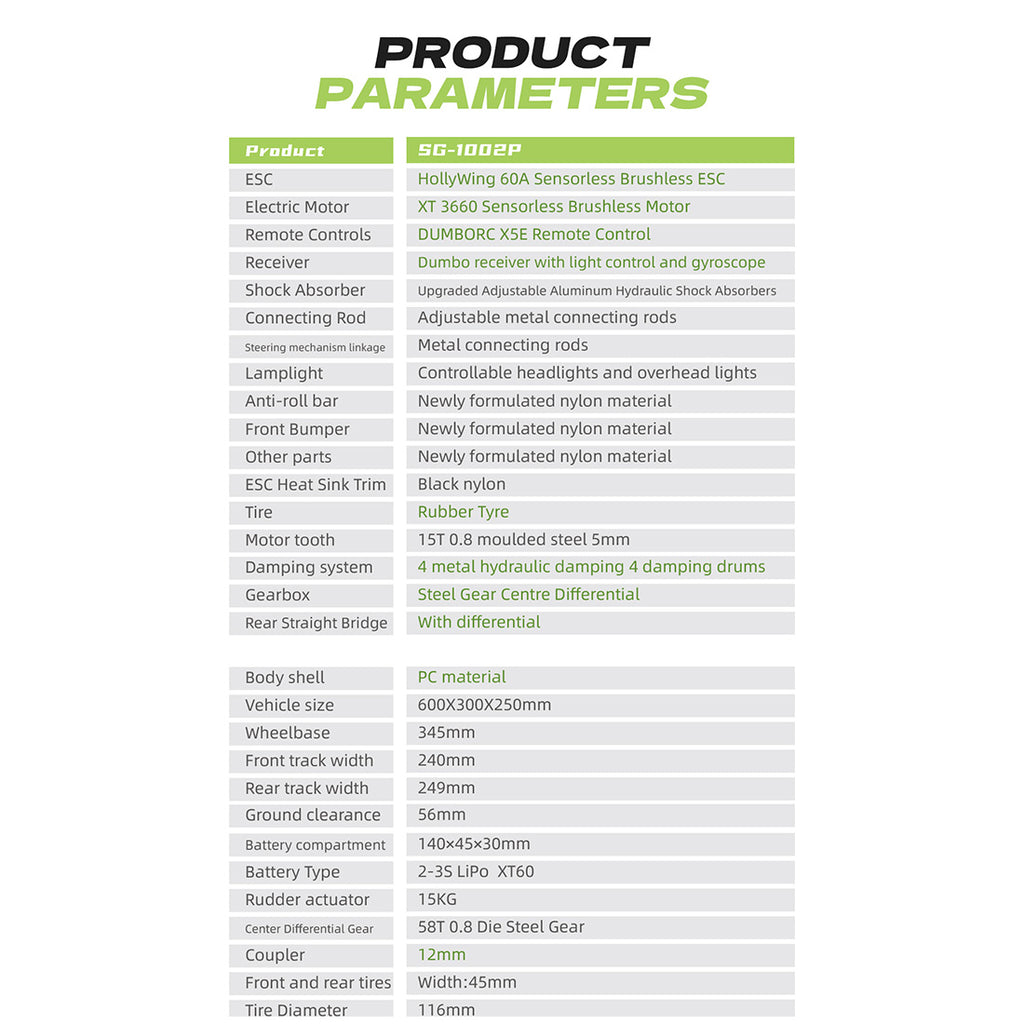 PRODUCT
PARAMETERS

| Product | SG-1002P |
|---|---|
| ESC | HollyWing 60A Sensorless Brushless ESC |
| Electric Motor | XT 3660 Sensorless Brushless Motor |
| Remote Controls | DUMBORC X5E Remote Control |
| Receiver | Dumbo receiver with light control and gyroscope |
| Shock Absorber | Upgraded Adjustable Aluminum Hydraulic Shock Absorbers |
| Connecting Rod | Adjustable metal connecting rods |
| Steering mechanism linkage | Metal connecting rods |
| Lamplight | Controllable headlights and overhead lights |
| Anti-roll bar | Newly formulated nylon material |
| Front Bumper | Newly formulated nylon material |
| Other parts | Newly formulated nylon material |
| ESC Heat Sink Trim | Black nylon |
| Tire | Rubber Tyre |
| Motor tooth | 15T 0.8 moulded steel 5mm |
| Damping system | 4 metal hydraulic damping 4 damping drums |
| Gearbox | Steel Gear Centre Differential |
| Rear Straight Bridge | With differential |

| Body shell | PC material |
|---|---|
| Vehicle size | 600X300X250mm |
| Wheelbase | 345mm |
| Front track width | 240mm |
| Rear track width | 249mm |
| Ground clearance | 56mm |
| Battery compartment | 140×45×30mm |
| Battery Type | 2-3S LiPo XT60 |
| Rudder actuator | 15KG |
| Center Differential Gear | 58T 0.8 Die Steel Gear |
| Coupler | 12mm |
| Front and rear tires | Width:45mm |
| Tire Diameter | 116mm |